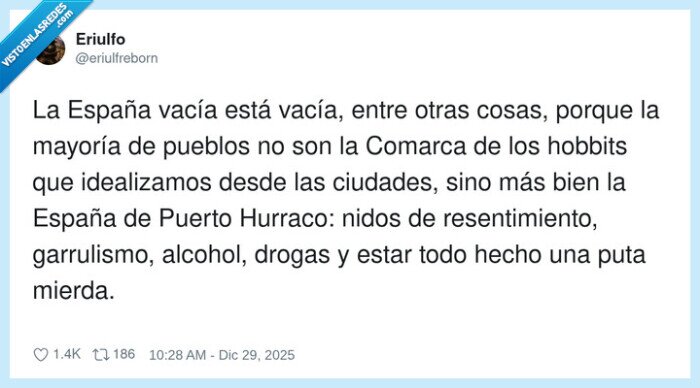 VISTOENLASREDES .com

Eriulfo
@eriulfreborn

La España vacía está vacía, entre otras cosas, porque la mayoría de pueblos no son la Comarca de los hobbits que idealizamos desde las ciudades, sino más bien la España de Puerto Hurraco: nidos de resentimiento, garrulismo, alcohol, drogas y estar todo hecho una puta mierda.

1.4K 186 10:28 AM - Dic 29, 2025